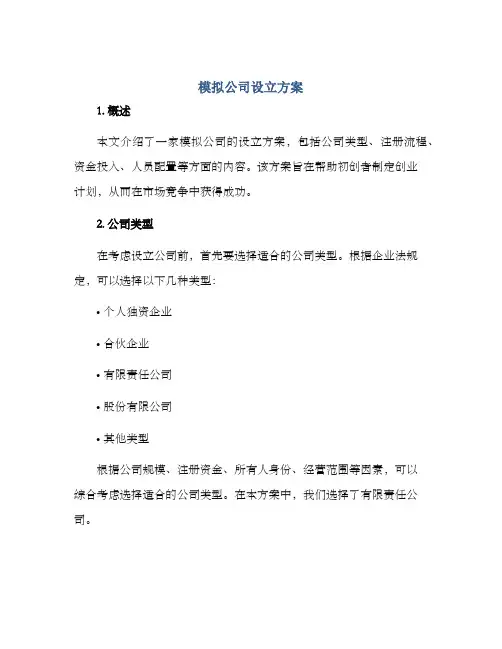 模拟公司设立方案

1. 概述

本文介绍了一家模拟公司的设立方案，包括公司类型、注册流程、资金投入、人员配置等方面的内容。该方案旨在帮助初创者制定创业计划，从而在市场竞争中获得成功。

2. 公司类型

在考虑设立公司前，首先要选择适合的公司类型。根据企业法规定，可以选择以下几种类型：

• 个人独资企业

• 合伙企业

• 有限责任公司

• 股份有限公司

• 其他类型

根据公司规模、注册资金、所有人身份、经营范围等因素，可以综合考虑选择适合的公司类型。在本方案中，我们选择了有限责任公司。